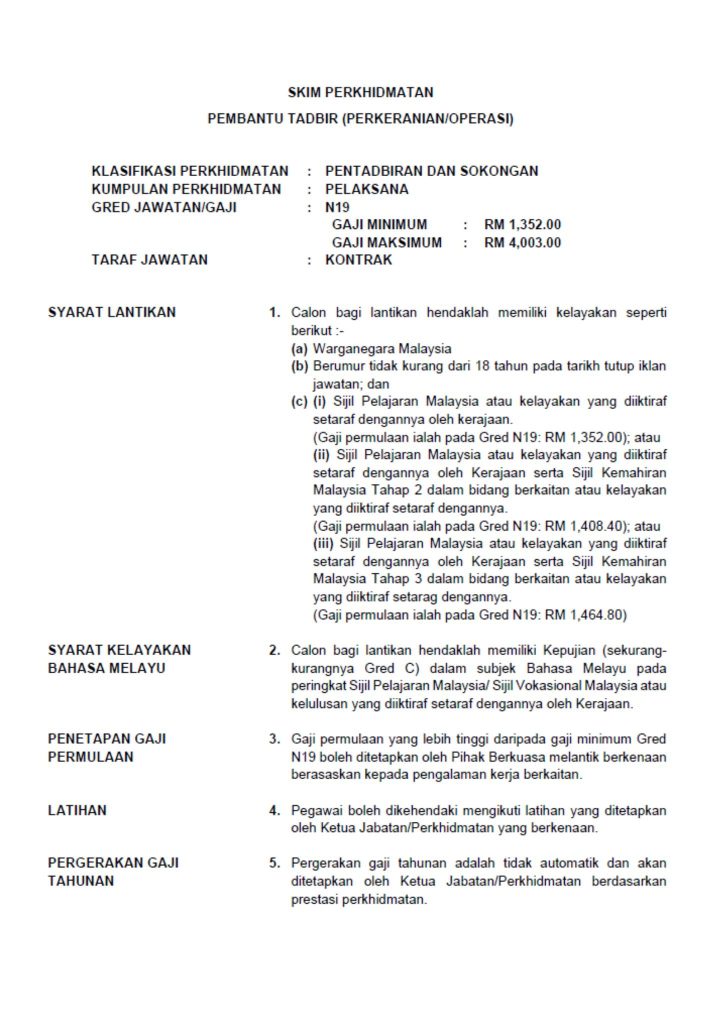 SKIM PERKHIDMATAN

PEMBANTU TADBIR (PERKERANIAN/OPERASI)

KLASIFIKASI PERKHIDMATAN : PENTADBIRAN DAN SOKONGAN
KUMPULAN PERKHIDMATAN : PELAKSANA
GRED JAWATAN/GAJI : N19
GAJI MINIMUM : RM 1,352.00
GAJI MAKSIMUM : RM 4,003.00
TARAF JAWATAN : KONTRAK

SYARAT LANTIKAN

1. Calon bagi lantikan hendaklah memiliki kelayakan seperti berikut :-
(a) Warganegara Malaysia
(b) Berumur tidak kurang dari 18 tahun pada tarikh tutup iklan jawatan; dan
(c) (i) Sijil Pelajaran Malaysia atau kelayakan yang diiktiraf setaraf dengannya oleh kerajaan.
(Gaji permulaan ialah pada Gred N19: RM 1,352.00); atau
(ii) Sijil Pelajaran Malaysia atau kelayakan yang diiktiraf setaraf dengannya oleh Kerajaan serta Sijil Kemahiran Malaysia Tahap 2 dalam bidang berkaitan atau kelayakan yang diiktiraf setaraf dengannya.
(Gaji permulaan ialah pada Gred N19: RM 1,408.40); atau
(iii) Sijil Pelajaran Malaysia atau kelayakan yang diiktiraf setaraf dengannya oleh Kerajaan serta Sijil Kemahiran Malaysia Tahap 3 dalam bidang berkaitan atau kelayakan yang diiktiraf setarag dengannya.
(Gaji permulaan ialah pada Gred N19: RM 1,464.80)

SYARAT KELAYAKAN BAHASA MELAYU

2. Calon bagi lantikan hendaklah memiliki Kepujian (sekurang-kurangnya Gred C) dalam subjek Bahasa Melayu pada peringkat Sijil Pelajaran Malaysia/ Sijil Vokasional Malaysia atau kelulusan yang diiktiraf setaraf dengannya oleh Kerajaan.

PENETAPAN GAJI PERMULAAN

3. Gaji permulaan yang lebih tinggi daripada gaji minimum Gred N19 boleh ditetapkan oleh Pihak Berkuasa melantik berkenaan berasaskan kepada pengalaman kerja berkaitan.

LATIHAN

4. Pegawai boleh dikehendaki mengikuti latihan yang ditetapkan oleh Ketua Jabatan/Perkhidmatan yang berkenaan.

PERGERAKAN GAJI TAHUNAN

5. Pergerakan gaji tahunan adalah tidak automatik dan akan ditetapkan oleh Ketua Jabatan/Perkhidmatan berdasarkan prestasi perkhidmatan.